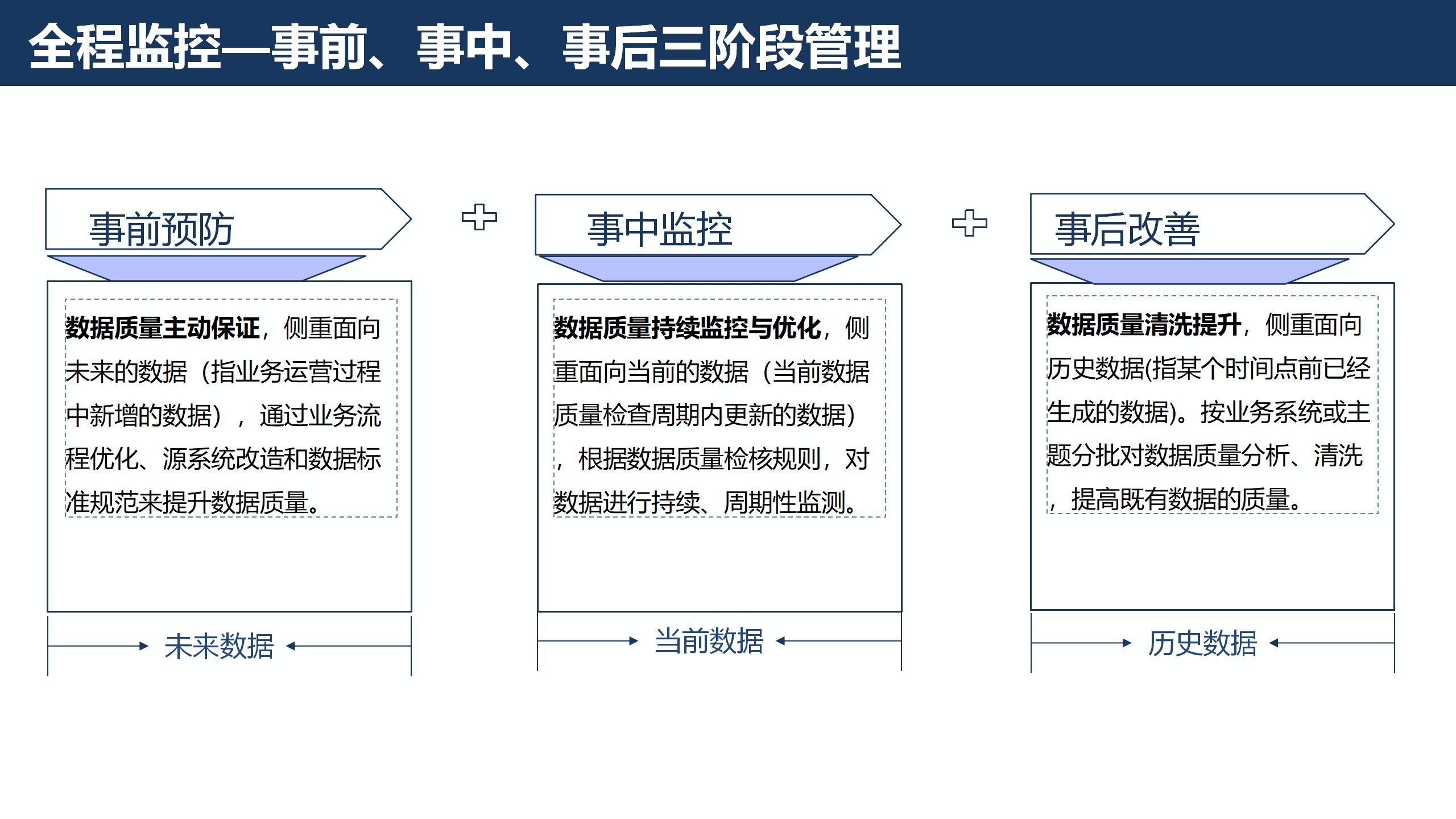 全程监控—事前、事中、事后三阶段管理

事前预防

数据质量主动保证，侧重面向未来的数据（指业务运营过程中新增的数据），通过业务流程优化、源系统改造和数据标准规范来提升数据质量。

未来数据

事中监控

数据质量持续监控与优化，侧重面向当前的数据（当前数据质量检查周期内更新的数据），根据数据质量检核规则，对数据进行持续、周期性监测。

当前数据

事后改善

数据质量清洗提升，侧重面向历史数据(指某个时间点前已经生成的数据)。按业务系统或主题分批对数据质量分析、清洗，提高既有数据的质量。

历史数据